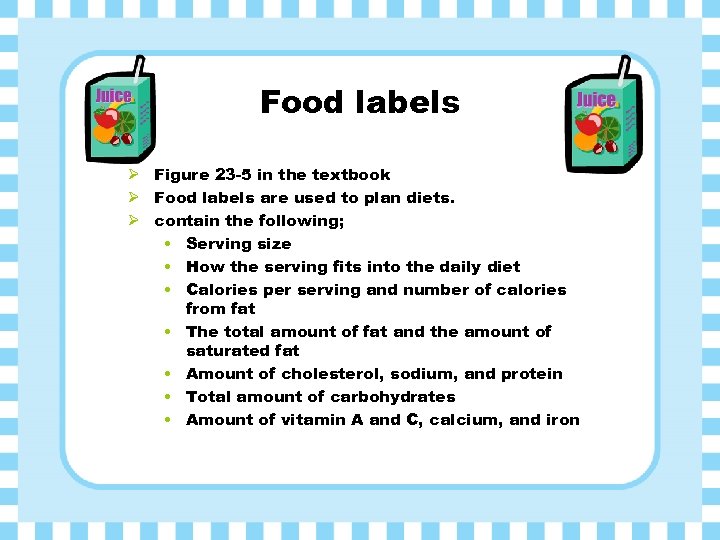 Juice

Food labels

Juice

➢ Figure 23-5 in the textbook
➢ Food labels are used to plan diets.
➢ contain the following;
• Serving size
• How the serving fits into the daily diet
• Calories per serving and number of calories from fat
• The total amount of fat and the amount of saturated fat
• Amount of cholesterol, sodium, and protein
• Total amount of carbohydrates
• Amount of vitamin A and C, calcium, and iron